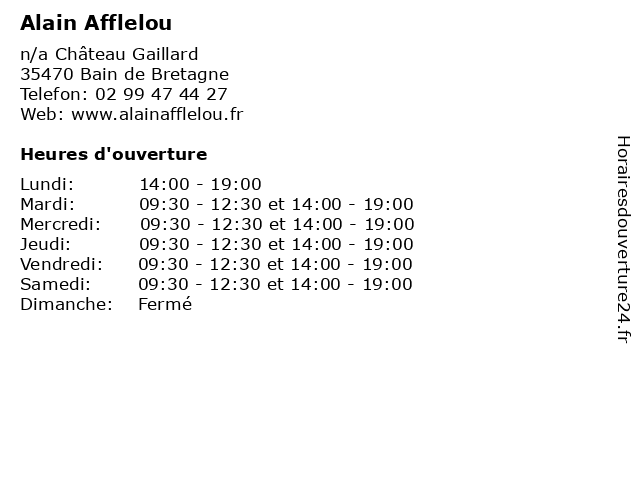 Alain Afflelou

n/a Château Gaillard
35470 Bain de Bretagne
Telefon: 02 99 47 44 27
Web: www.alainafflelou.fr

Heures d'ouverture

| | |
|---|---|
| Lundi: | 14:00 - 19:00 |
| Mardi: | 09:30 - 12:30 et 14:00 - 19:00 |
| Mercredi: | 09:30 - 12:30 et 14:00 - 19:00 |
| Jeudi: | 09:30 - 12:30 et 14:00 - 19:00 |
| Vendredi: | 09:30 - 12:30 et 14:00 - 19:00 |
| Samedi: | 09:30 - 12:30 et 14:00 - 19:00 |
| Dimanche: | Fermé |

Horairesdouverture24.fr